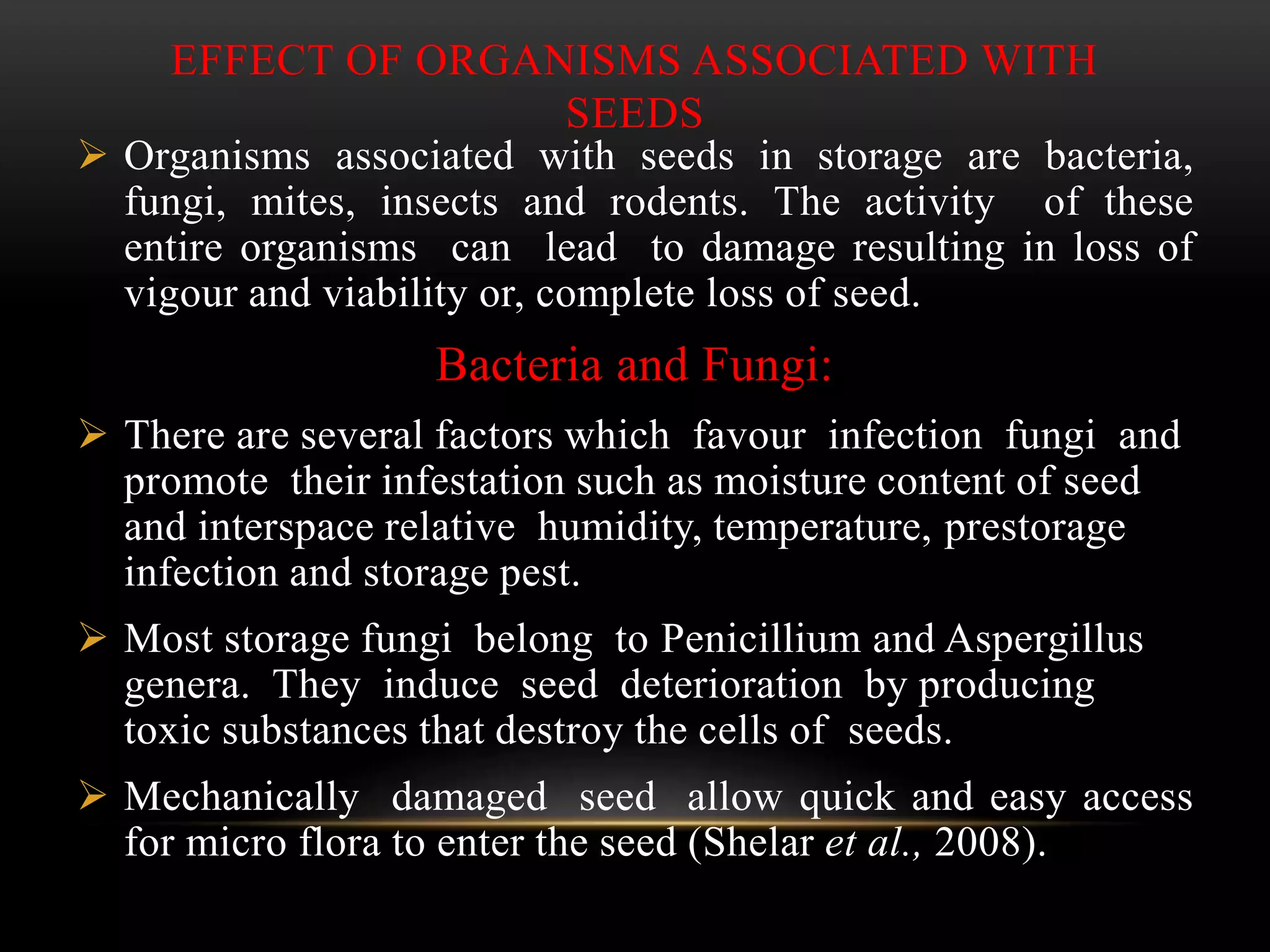 EFFECT OF ORGANISMS ASSOCIATED WITH SEEDS

➢ Organisms associated with seeds in storage are bacteria, fungi, mites, insects and rodents. The activity of these entire organisms can lead to damage resulting in loss of vigour and viability or, complete loss of seed.

Bacteria and Fungi:

➢ There are several factors which favour infection fungi and promote their infestation such as moisture content of seed and interspace relative humidity, temperature, prestorage infection and storage pest.

➢ Most storage fungi belong to Penicillium and Aspergillus genera. They induce seed deterioration by producing toxic substances that destroy the cells of seeds.

➢ Mechanically damaged seed allow quick and easy access for micro flora to enter the seed (Shelar et al., 2008).